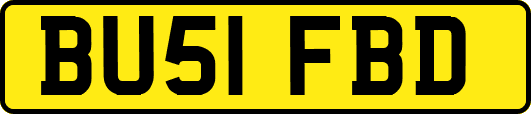 BU51 FBD